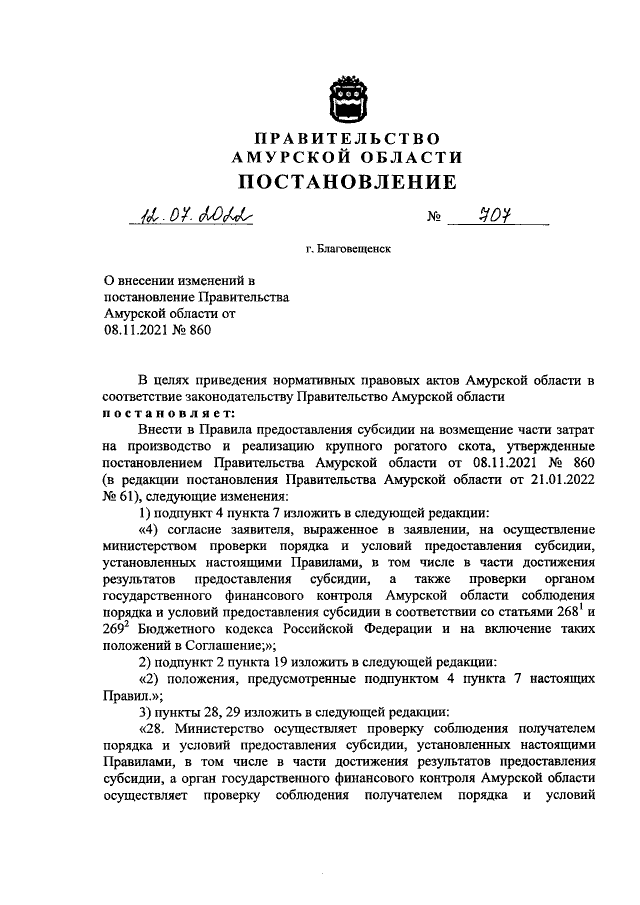 ПРАВИТЕЛЬСТВО
АМУРСКОЙ ОБЛАСТИ
ПОСТАНОВЛЕНИЕ

12.07.2022 № 707

г. Благовещенск

О внесении изменений в постановление Правительства Амурской области от 08.11.2021 № 860

В целях приведения нормативных правовых актов Амурской области в соответствие законодательству Правительство Амурской области постановляет:

Внести в Правила предоставления субсидии на возмещение части затрат на производство и реализацию крупного рогатого скота, утвержденные постановлением Правительства Амурской области от 08.11.2021 № 860 (в редакции постановления Правительства Амурской области от 21.01.2022 № 61), следующие изменения:

1) подпункт 4 пункта 7 изложить в следующей редакции:

«4) согласие заявителя, выраженное в заявлении, на осуществление министерством проверки порядка и условий предоставления субсидии, установленных настоящими Правилами, в том числе в части достижения результатов предоставления субсидии, а также проверки органом государственного финансового контроля Амурской области соблюдения порядка и условий предоставления субсидии в соответствии со статьями $268^1$ и $269^2$ Бюджетного кодекса Российской Федерации и на включение таких положений в Соглашение;»;

2) подпункт 2 пункта 19 изложить в следующей редакции:

«2) положения, предусмотренные подпунктом 4 пункта 7 настоящих Правил.»;

3) пункты 28, 29 изложить в следующей редакции:

«28. Министерство осуществляет проверку соблюдения получателем порядка и условий предоставления субсидии, установленных настоящими Правилами, в том числе в части достижения результатов предоставления субсидии, а орган государственного финансового контроля Амурской области осуществляет проверку соблюдения получателем порядка и условий